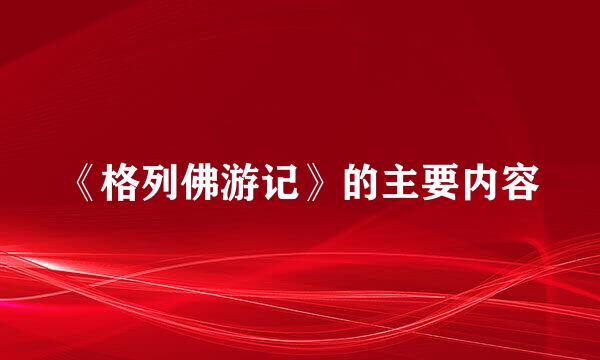 《格列佛游记》的主要内容